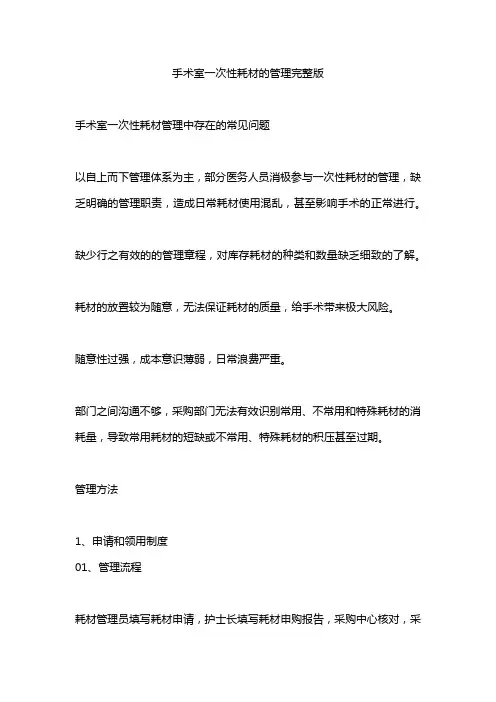 手术室一次性耗材的管理完整版

手术室一次性耗材管理中存在的常见问题

以自上而下管理体系为主，部分医务人员消极参与一次性耗材的管理，缺乏明确的管理职责，造成日常耗材使用混乱，甚至影响手术的正常进行。

缺少行之有效的的管理章程，对库存耗材的种类和数量缺乏细致的了解。

耗材的放置较为随意，无法保证耗材的质量，给手术带来极大风险。

随意性过强，成本意识薄弱，日常浪费严重。

部门之间沟通不够，采购部门无法有效识别常用、不常用和特殊耗材的消耗量，导致常用耗材的短缺或不常用、特殊耗材的积压甚至过期。

管理方法

1、申请和领用制度
01、管理流程

耗材管理员填写耗材申请，护士长填写耗材申购报告，采购中心核对，采